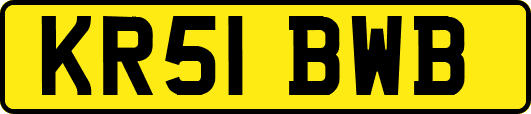 KR51 BWB